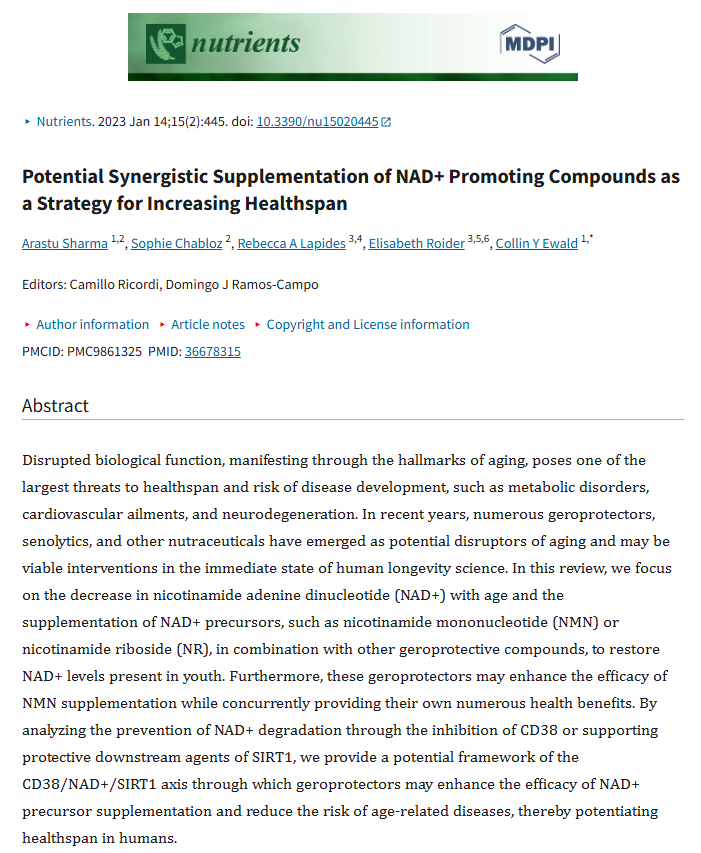 nutrients

MDPI

Nutrients. 2023 Jan 14;15(2):445. doi: 10.3390/nu15020445

Potential Synergistic Supplementation of NAD+ Promoting Compounds as a Strategy for Increasing Healthspan

Arastu Sharma $^{1,2}$, Sophie Chabloz $^{2}$, Rebecca A Lapides $^{3,4}$, Elisabeth Roider $^{3,5,6}$, Collin Y Ewald $^{1,*}$

Editors: Camillo Ricordi, Domingo J Ramos-Campo

Author information  Article notes  Copyright and License information

PMCID: PMC9861325  PMID: 36678315

Abstract

Disrupted biological function, manifesting through the hallmarks of aging, poses one of the largest threats to healthspan and risk of disease development, such as metabolic disorders, cardiovascular ailments, and neurodegeneration. In recent years, numerous geroprotectors, senolytics, and other nutraceuticals have emerged as potential disruptors of aging and may be viable interventions in the immediate state of human longevity science. In this review, we focus on the decrease in nicotinamide adenine dinucleotide (NAD+) with age and the supplementation of NAD+ precursors, such as nicotinamide mononucleotide (NMN) or nicotinamide riboside (NR), in combination with other geroprotective compounds, to restore NAD+ levels present in youth. Furthermore, these geroprotectors may enhance the efficacy of NMN supplementation while concurrently providing their own numerous health benefits. By analyzing the prevention of NAD+ degradation through the inhibition of CD38 or supporting protective downstream agents of SIRT1, we provide a potential framework of the CD38/NAD+/SIRT1 axis through which geroprotectors may enhance the efficacy of NAD+ precursor supplementation and reduce the risk of age-related diseases, thereby potentiating healthspan in humans.